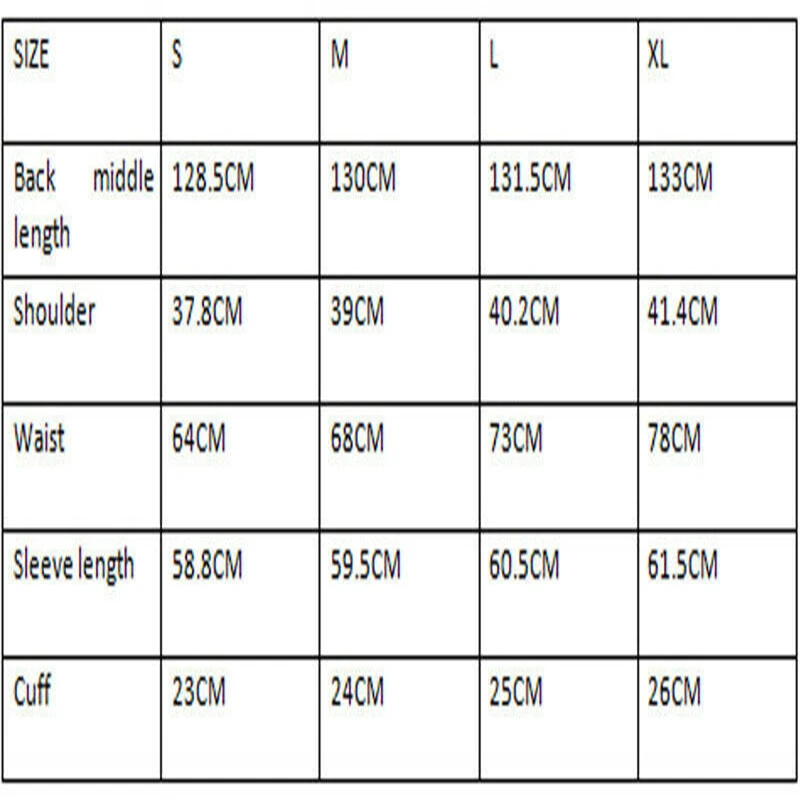 | SIZE | S | M | L | XL |
|---|---|---|---|---|
| Back middle length | 128.5CM | 130CM | 131.5CM | 133CM |
| Shoulder | 37.8CM | 39CM | 40.2CM | 41.4CM |
| Waist | 64CM | 68CM | 73CM | 78CM |
| Sleeve length | 58.8CM | 59.5CM | 60.5CM | 61.5CM |
| Cuff | 23CM | 24CM | 25CM | 26CM |